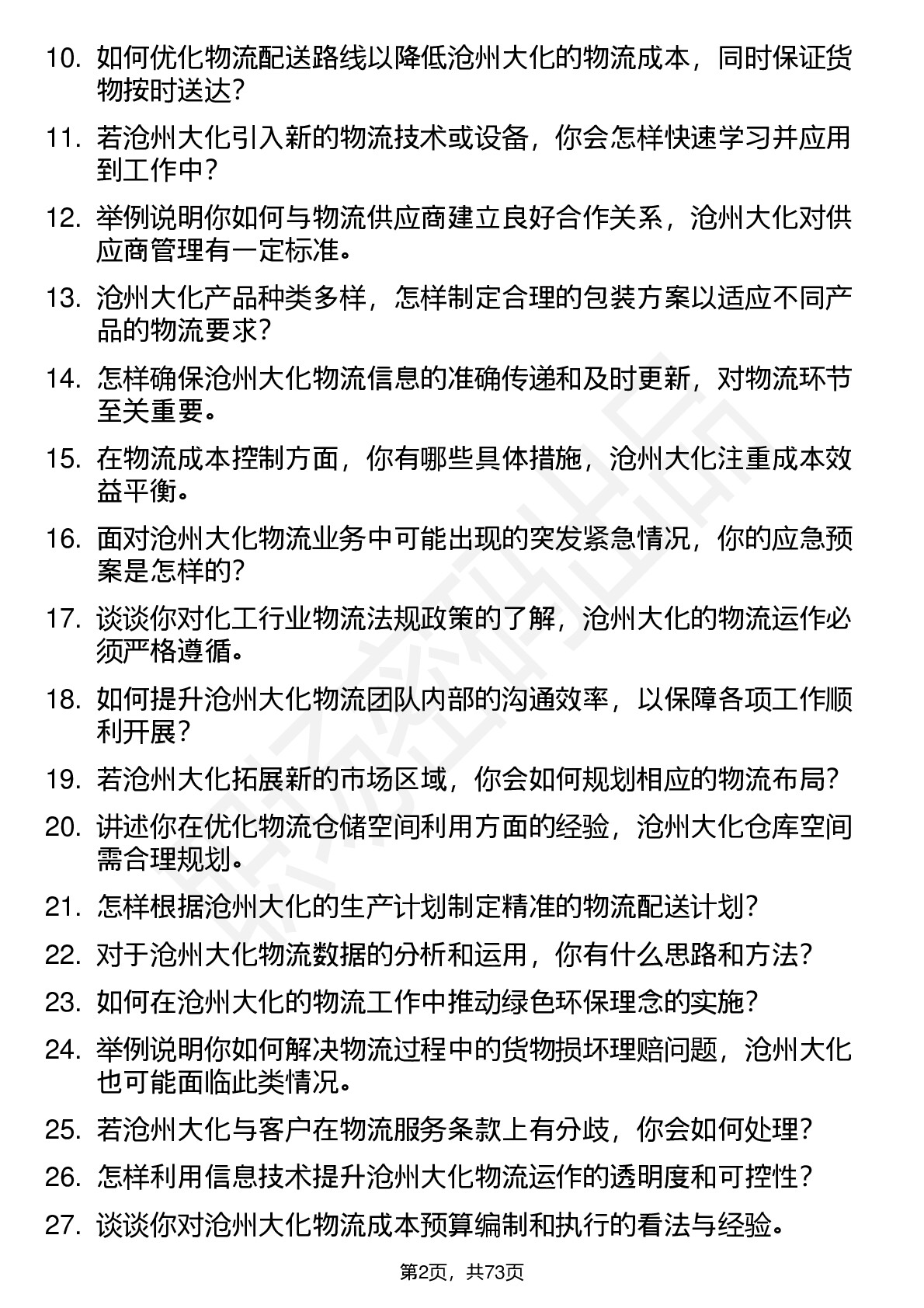 10. 如何优化物流配送路线以降低沧州大化的物流成本，同时保证货物按时送达？

11. 若沧州大化引入新的物流技术或设备，你会怎样快速学习并应用到工作中？

12. 举例说明你如何与物流供应商建立良好合作关系，沧州大化对供应商管理有一定标准。

13. 沧州大化产品种类多样，怎样制定合理的包装方案以适应不同产品的物流要求？

14. 怎样确保沧州大化物流信息的准确传递和及时更新，对物流环节至关重要。

15. 在物流成本控制方面，你有哪些具体措施，沧州大化注重成本效益平衡。

16. 面对沧州大化物流业务中可能出现的突发紧急情况，你的应急预案是怎样的？

17. 谈谈你对化工行业物流法规政策的了解，沧州大化的物流运作必须严格遵循。

18. 如何提升沧州大化物流团队内部的沟通效率，以保障各项工作顺利开展？

19. 若沧州大化拓展新的市场区域，你会如何规划相应的物流布局？

20. 讲述你在优化物流仓储空间利用方面的经验，沧州大化仓库空间需合理规划。

21. 怎样根据沧州大化的生产计划制定精准的物流配送计划？

22. 对于沧州大化物流数据的分析和运用，你有什么思路和方法？

23. 如何在沧州大化的物流工作中推动绿色环保理念的实施？

24. 举例说明你如何解决物流过程中的货物损坏理赔问题，沧州大化也可能面临此类情况。

25. 若沧州大化与客户在物流服务条款上有分歧，你会如何处理？

26. 怎样利用信息技术提升沧州大化物流运作的透明度和可控性？

27. 谈谈你对沧州大化物流成本预算编制和执行的看法与经验。

第2页，共73页